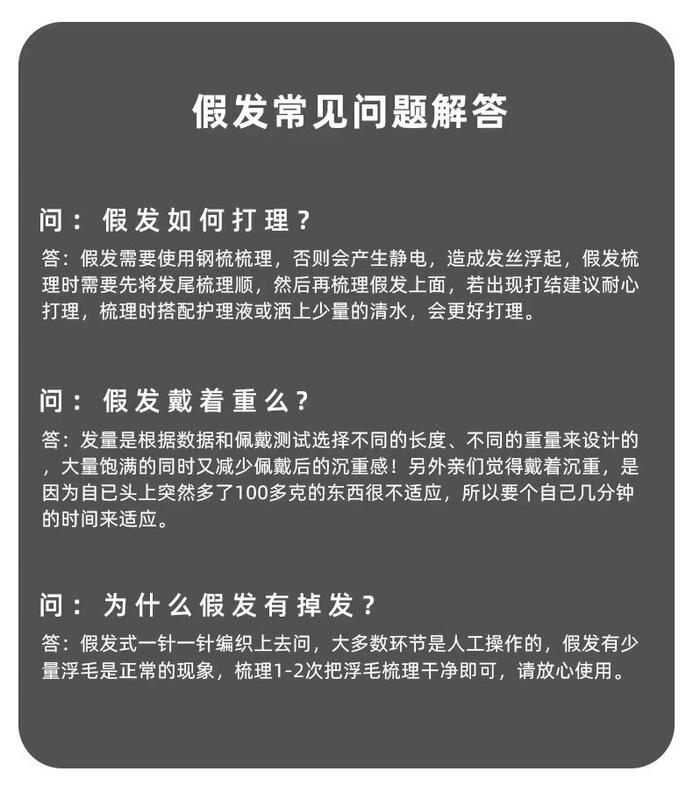 假发常见问题解答

问：假发如何打理？

答：假发需要使用钢梳梳理，否则会产生静电，造成发丝浮起，假发梳理时需要先将发尾梳理顺，然后再梳理假发上面，若出现打结建议耐心打理，梳理时搭配护理液或洒上少量的清水，会更好打理。

问：假发戴着重么？

答：发量是根据数据和佩戴测试选择不同的长度、不同的重量来设计的，大量饱满的同时又减少佩戴后的沉重感！另外亲们觉得戴着沉重，是因为自已头上突然多了100多克的东西很不适应，所以要个自己几分钟的时间来适应。

问：为什么假发有掉发？

答：假发式一针一针编织上去问，大多数环节是人工操作的，假发有少量浮毛是正常的现象，梳理1-2次把浮毛梳理干净即可，请放心使用。